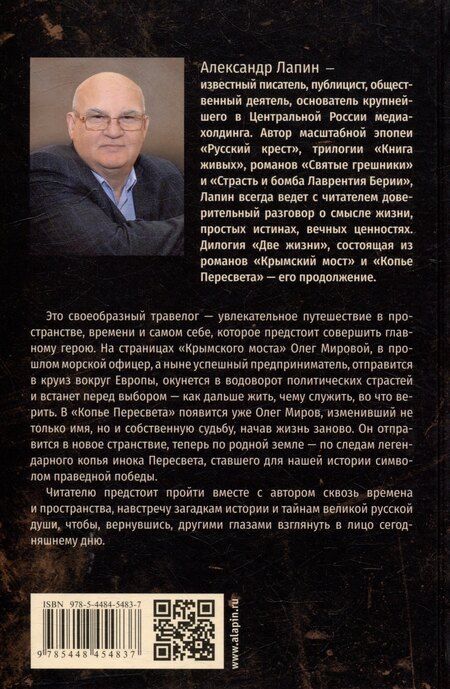 Александр Лапин —
известный писатель, публицист, общественный деятель, основатель крупнейшего в Центральной России медиахолдинга. Автор масштабной эпопеи «Русский крест», трилогии «Книга живых», романов «Святые грешники» и «Страсть и бомба Лаврентия Берии», Лапин всегда ведет с читателем доверительный разговор о смысле жизни, простых истинах, вечных ценностях. Дилогия «Две жизни», состоящая из романов «Крымский мост» и «Копье Пересвета» — его продолжение.

Это своеобразный травелог — увлекательное путешествие в пространстве, времени и самом себе, которое предстоит совершить главному герою. На страницах «Крымского моста» Олег Мировой, в прошлом морской офицер, а ныне успешный предприниматель, отправится в круиз вокруг Европы, окунется в водоворот политических страстей и встанет перед выбором — как дальше жить, чему служить, во что верить. В «Копье Пересвета» появится уже Олег Миров, изменивший не только имя, но и собственную судьбу, начав жизнь заново. Он отправится в новое странствие, теперь по родной земле — по следам легендарного копья инока Пересвета, ставшего для нашей истории символом праведной победы.

Читателю предстоит пройти вместе с автором сквозь времена и пространства, навстречу загадкам истории и тайнам великой русской души, чтобы, вернувшись, другими глазами взглянуть в лицо сегодняшнему дню.

ISBN 978-5-4484-5483-7
9 785448 454837
www.alapin.ru